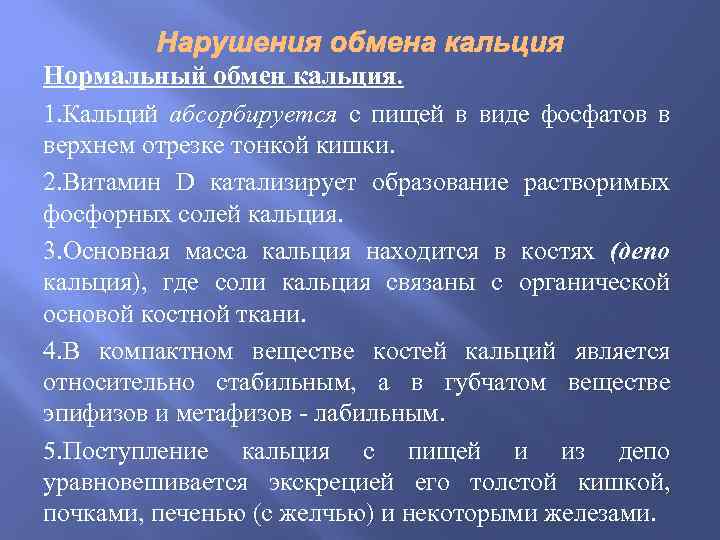 Нарушения обмена кальция

Нормальный обмен кальция.

1.Кальций абсорбируется с пищей в виде фосфатов в верхнем отрезке тонкой кишки.

2.Витамин D катализирует образование растворимых фосфорных солей кальция.

3.Основная масса кальция находится в костях (депо кальция), где соли кальция связаны с органической основой костной ткани.

4.В компактном веществе костей кальций является относительно стабильным, а в губчатом веществе эпифизов и метафизов - лабильным.

5.Поступление кальция с пищей и из депо уравновешивается экскрецией его толстой кишкой, почками, печенью (с желчью) и некоторыми железами.